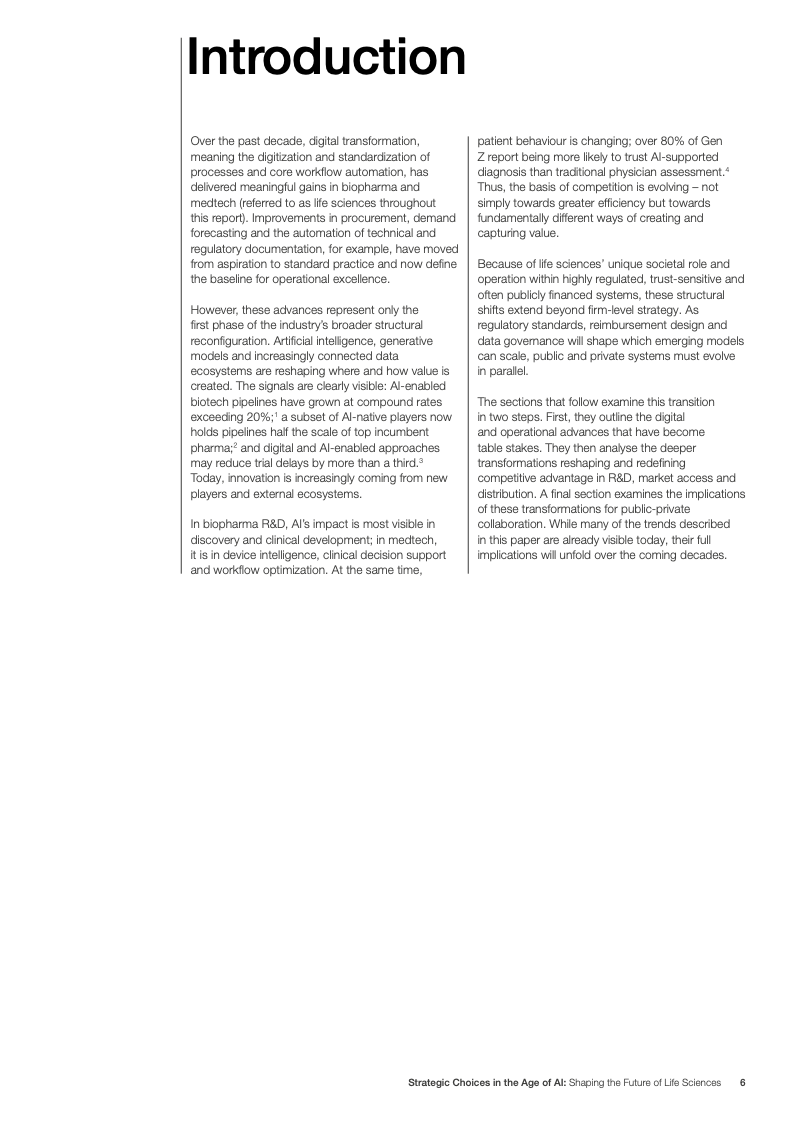 Introduction

Over the past decade, digital transformation, meaning the digitization and standardization of processes and core workflow automation, has delivered meaningful gains in biopharma and medtech (referred to as life sciences throughout this report). Improvements in procurement, demand forecasting and the automation of technical and regulatory documentation, for example, have moved from aspiration to standard practice and now define the baseline for operational excellence.

However, these advances represent only the first phase of the industry's broader structural reconfiguration. Artificial intelligence, generative models and increasingly connected data ecosystems are reshaping where and how value is created. The signals are clearly visible: AI-enabled biotech pipelines have grown at compound rates exceeding 20%;$^1$ a subset of AI-native players now holds pipelines half the scale of top incumbent pharma;$^2$ and digital and AI-enabled approaches may reduce trial delays by more than a third.$^3$ Today, innovation is increasingly coming from new players and external ecosystems.

In biopharma R&D, AI's impact is most visible in discovery and clinical development; in medtech, it is in device intelligence, clinical decision support and workflow optimization. At the same time, patient behaviour is changing; over 80% of Gen Z report being more likely to trust AI-supported diagnosis than traditional physician assessment.$^4$ Thus, the basis of competition is evolving – not simply towards greater efficiency but towards fundamentally different ways of creating and capturing value.

Because of life sciences' unique societal role and operation within highly regulated, trust-sensitive and often publicly financed systems, these structural shifts extend beyond firm-level strategy. As regulatory standards, reimbursement design and data governance will shape which emerging models can scale, public and private systems must evolve in parallel.

The sections that follow examine this transition in two steps. First, they outline the digital and operational advances that have become table stakes. They then analyse the deeper transformations reshaping and redefining competitive advantage in R&D, market access and distribution. A final section examines the implications of these transformations for public-private collaboration. While many of the trends described in this paper are already visible today, their full implications will unfold over the coming decades.

Strategic Choices in the Age of AI: Shaping the Future of Life Sciences 6